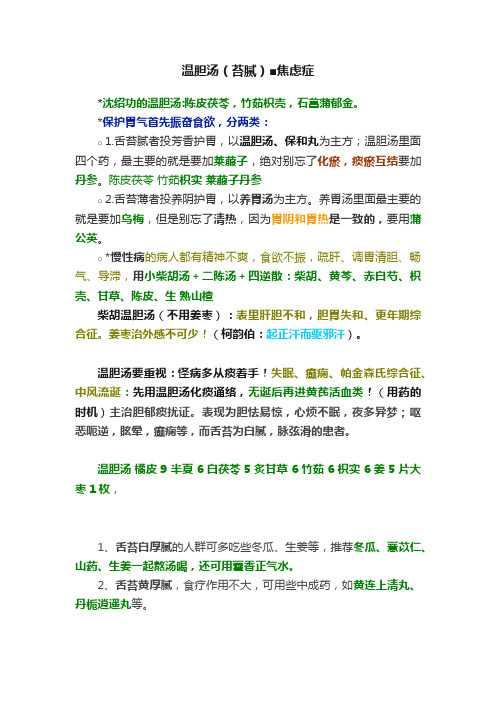 温胆汤（苔腻）■焦虑症

*沈绍功的温胆汤:陈皮茯苓，竹茹枳壳，石菖蒲郁金。

*保护胃气首先振奋食欲，分两类：

○ 1.舌苔腻者投芳香护胃，以温胆汤、保和丸为主方；温胆汤里面四个药，最主要的就是要加莱菔子，绝对别忘了化瘀，痰瘀互结要加丹参。陈皮茯苓 竹茹枳实 莱菔子丹参

○ 2.舌苔薄者投养阴护胃，以养胃汤为主方。养胃汤里面最主要的就是要加乌梅，但是别忘了清热，因为胃阴和胃热是一致的，要用蒲公英。

○ *慢性病的病人都有精神不爽，食欲不振，疏肝、调胃清胆、畅气、导滞，用小柴胡汤＋二陈汤＋四逆散：柴胡、黄芩、赤白芍、枳壳、甘草、陈皮、生 熟山楂

柴胡温胆汤（不用姜枣）：表里肝胆不和，胆胃失和、更年期综合征。姜枣治外感不可少！（柯韵伯：起正汗而驱邪汗）。

温胆汤要重视：怪病多从痰着手！失眠、癫痫、帕金森氏综合征、中风流涎：先用温胆汤化痰通络，无涎后再进黄芪活血类！（用药的时机）主治胆郁痰扰证。表现为胆怯易惊，心烦不眠，夜多异梦；呕恶呃逆，眩晕，癫痫等，而舌苔为白腻，脉弦滑的患者。

温胆汤 橘皮 9 半夏 6 白茯苓 5 炙甘草 6 竹茹 6 枳实 6 姜 5 片大枣 1 枚，

1、舌苔白厚腻的人群可多吃些冬瓜、生姜等，推荐冬瓜、薏苡仁、山药、生姜一起熬汤喝，还可用藿香正气水。

2、舌苔黄厚腻，食疗作用不大，可用些中成药，如黄连上清丸、丹栀逍遥丸等。